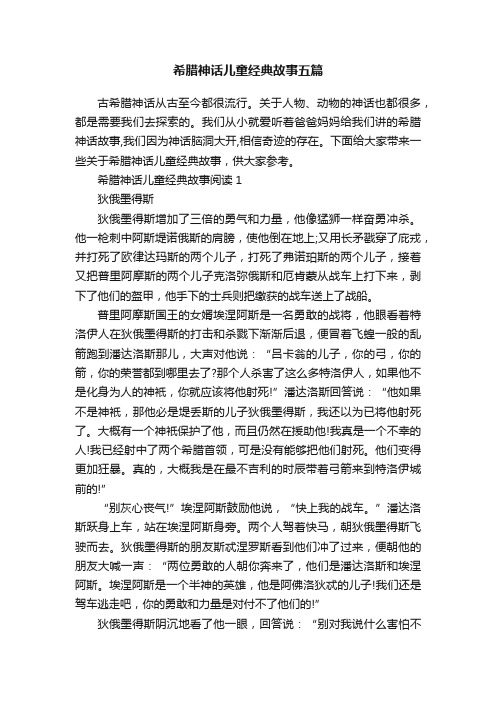 希腊神话儿童经典故事五篇

古希腊神话从古至今都很流行。关于人物、动物的神话也都很多，都是需要我们去探索的。我们从小就爱听着爸爸妈妈给我们讲的希腊神话故事,我们因为神话脑洞大开,相信奇迹的存在。下面给大家带来一些关于希腊神话儿童经典故事，供大家参考。

希腊神话儿童经典故事阅读 1

狄俄墨得斯

狄俄墨得斯增加了三倍的勇气和力量，他像猛狮一样奋勇冲杀。他一枪刺中阿斯堤诺俄斯的肩膀，使他倒在地上;又用长矛戳穿了庇戎，并打死了欧律达玛斯的两个儿子，打死了弗诺珀斯的两个儿子，接着又把普里阿摩斯的两个儿子克洛弥俄斯和厄肯蒙从战车上打下来，剥下了他们的盔甲，他手下的士兵则把缴获的战车送上了战船。

普里阿摩斯国王的女婿埃涅阿斯是一名勇敢的战将，他眼看着特洛伊人在狄俄墨得斯的打击和杀戮下渐渐后退，便冒着飞蝗一般的乱箭跑到潘达洛斯那儿，大声对他说：“吕卡翁的儿子，你的弓，你的箭，你的荣誉都到哪里去了?那个人杀害了这么多特洛伊人，如果他不是化身为人的神祇，你就应该将他射死!”潘达洛斯回答说：“他如果不是神祇，那他必是堤丢斯的儿子狄俄墨得斯，我还以为已将他射死了。大概有一个神祇保护了他，而且仍然在援助他!我真是一个不幸的人!我已经射中了两个希腊首领，可是没有能够把他们射死。他们变得更加狂暴。真的，大概我是在最不吉利的时辰带着弓箭来到特洛伊城前的!”

“别灰心丧气!”埃涅阿斯鼓励他说，“快上我的战车。”潘达洛斯跃身上车，站在埃涅阿斯身旁。两个人驾着快马，朝狄俄墨得斯飞驶而去。狄俄墨得斯的朋友斯忒涅罗斯看到他们冲了过来，便朝他的朋友大喊一声：“两位勇敢的人朝你奔来了，他们是潘达洛斯和埃涅阿斯。埃涅阿斯是一个半神的英雄，他是阿佛洛狄忒的儿子!我们还是驾车逃走吧，你的勇敢和力量是对付不了他们的!”

狄俄墨得斯阴沉地看了他一眼，回答说：“别对我说什么害怕不